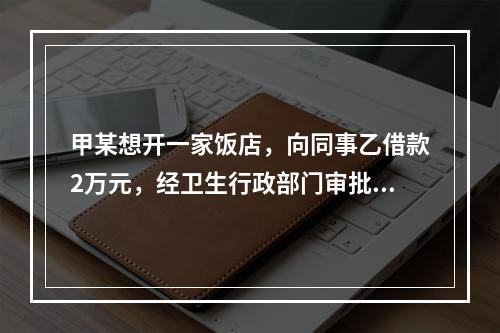 甲某想开一家饭店，向同事乙借款2万元，经卫生行政部门审批...